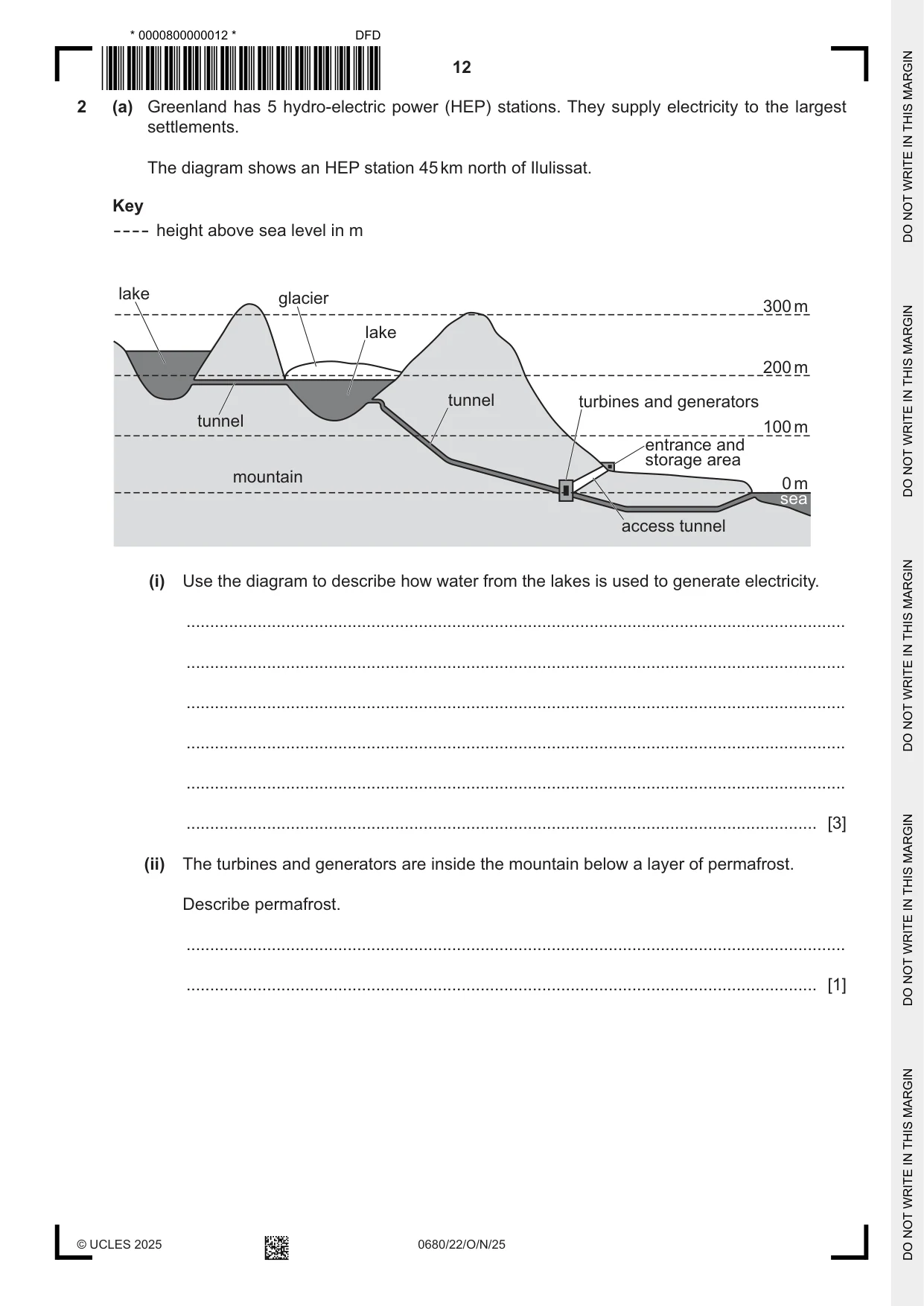 * 0000800000012 * DFD

12

2 (a) Greenland has 5 hydro-electric power (HEP) stations. They supply electricity to the largest settlements.

The diagram shows an HEP station 45 km north of Ilulissat.

Key
---- height above sea level in m

lake
glacier
lake
300 m
200 m
tunnel
tunnel
turbines and generators
100 m
entrance and storage area
mountain
0 m
sea
access tunnel

(i) Use the diagram to describe how water from the lakes is used to generate electricity.

____

____

____

____

____

____ [3]

(ii) The turbines and generators are inside the mountain below a layer of permafrost.

Describe permafrost.

____

____ [1]

© UCLES 2025 0680/22/O/N/25

DO NOT WRITE IN THIS MARGIN